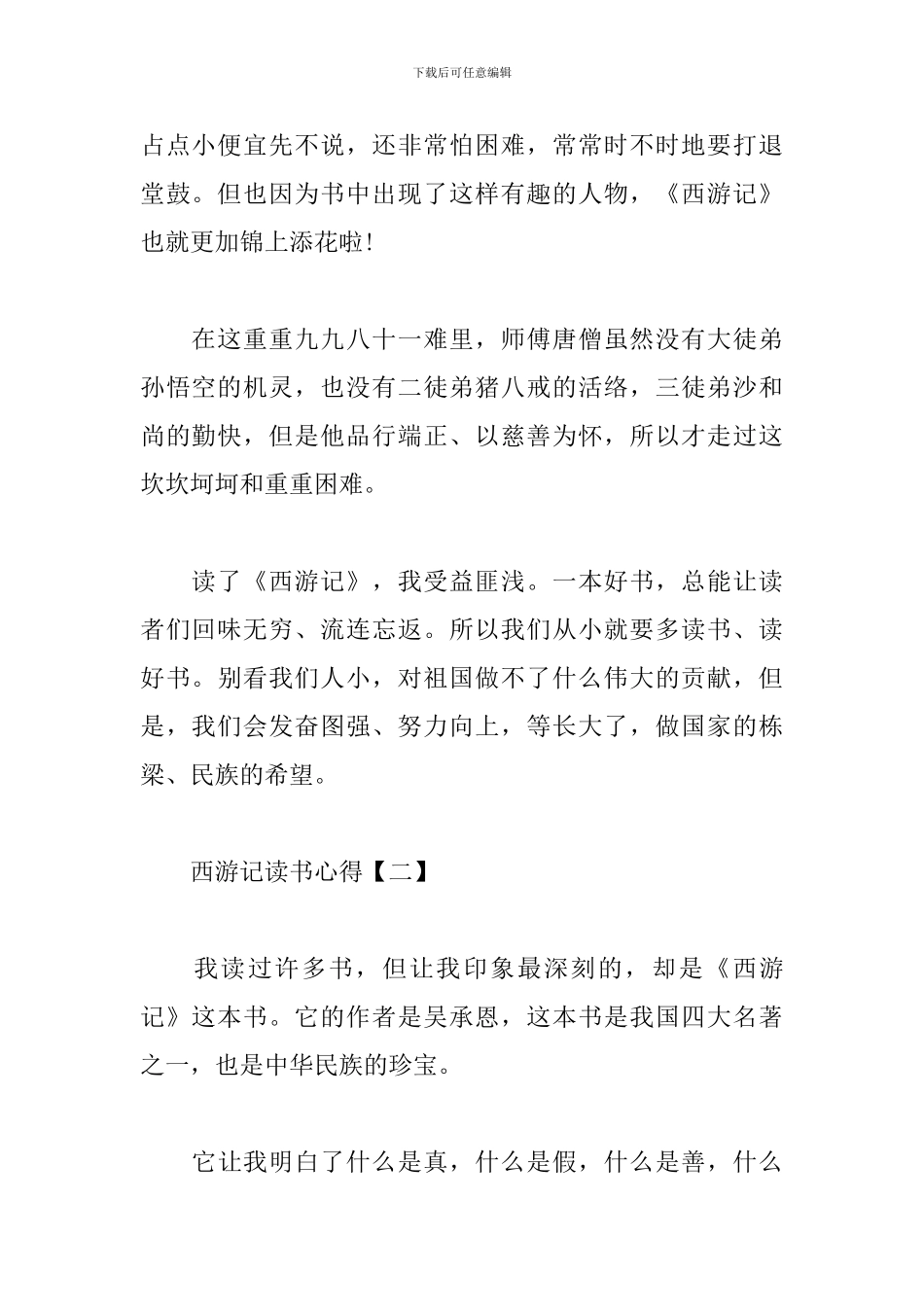 下载后可任意编辑

占点小便宜先不说，还非常怕困难，常常时不时地要打退堂鼓。但也因为书中出现了这样有趣的人物，《西游记》也就更加锦上添花啦!

在这重重九九八十一难里，师傅唐僧虽然没有大徒弟孙悟空的机灵，也没有二徒弟猪八戒的活络，三徒弟沙和尚的勤快，但是他品行端正、以慈善为怀，所以才走过这坎坎坷坷和重重困难。

读了《西游记》，我受益匪浅。一本好书，总能让读者们回味无穷、流连忘返。所以我们从小就要多读书、读好书。别看我们人小，对祖国做不了什么伟大的贡献，但是，我们会发奋图强、努力向上，等长大了，做国家的栋梁、民族的希望。

西游记读书心得【二】

我读过许多书，但让我印象最深刻的，却是《西游记》这本书。它的作者是吴承恩，这本书是我国四大名著之一，也是中华民族的珍宝。

它让我明白了什么是真，什么是假，什么是善，什么